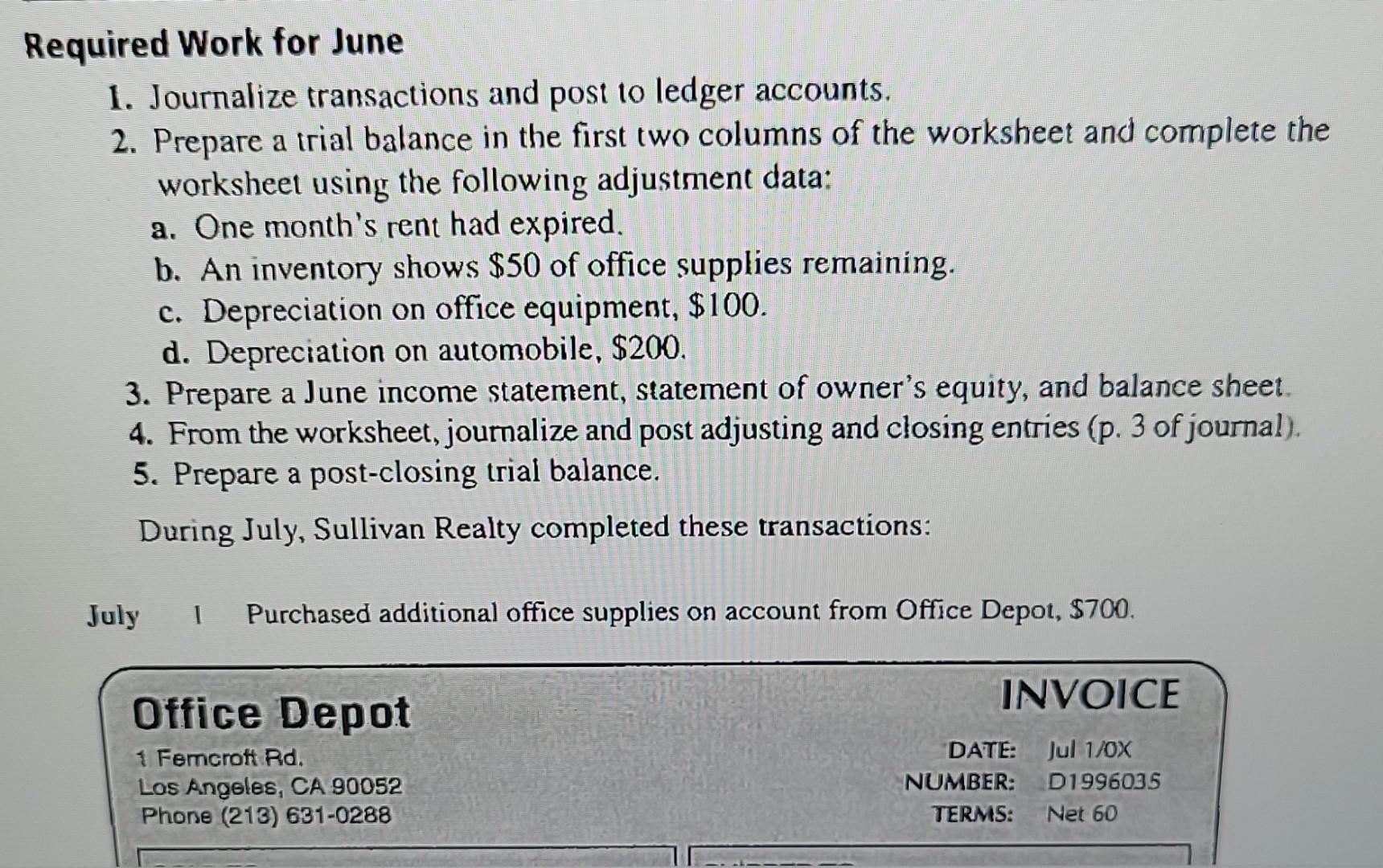 Required Work for June

1. Journalize transactions and post to ledger accounts.
2. Prepare a trial balance in the first two columns of the worksheet and complete the worksheet using the following adjustment data:
a. One month's rent had expired.
b. An inventory shows \$50 of office supplies remaining.
c. Depreciation on office equipment, \$100.
d. Depreciation on automobile, \$200.
3. Prepare a June income statement, statement of owner's equity, and balance sheet.
4. From the worksheet, journalize and post adjusting and closing entries (p. 3 of journal).
5. Prepare a post-closing trial balance.

During July, Sullivan Realty completed these transactions:

July 1 Purchased additional office supplies on account from Office Depot, \$700.

Office Depot
1 Ferncroft Rd.
Los Angeles, CA 90052
Phone (213) 631-0288

INVOICE
DATE: Jul 1/0X
NUMBER: D1996035
TERMS: Net 60